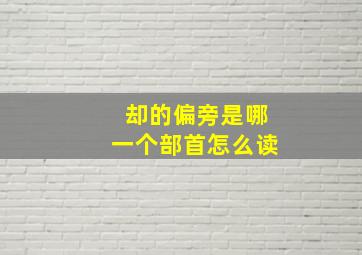 却的偏旁是哪一个部首怎么读